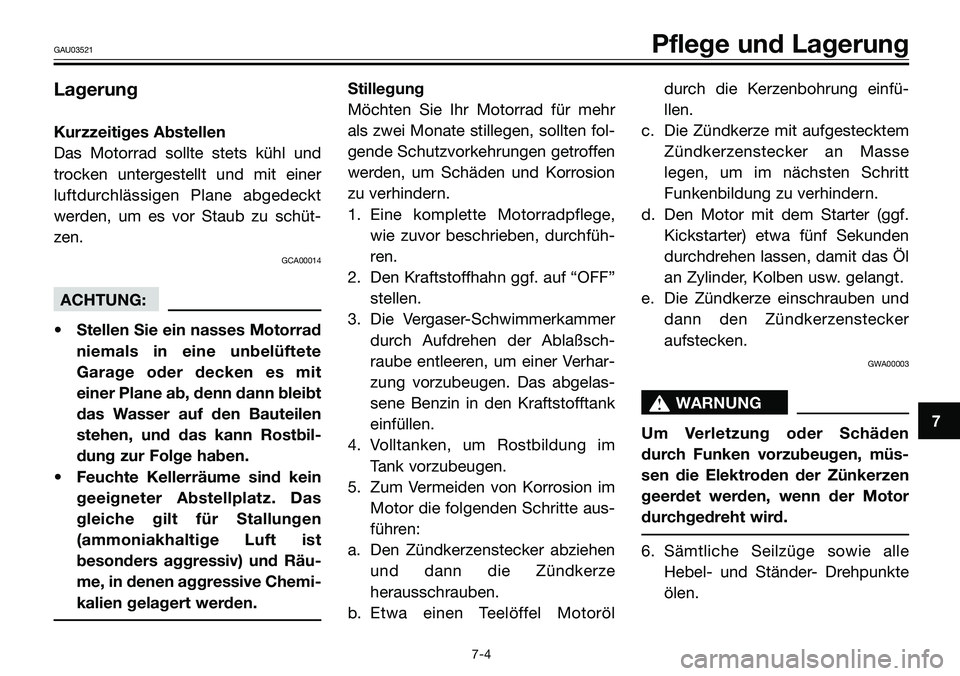 GAU03521

Pflege und Lagerung

Lagerung

Kurzzeitiges Abstellen
Das Motorrad sollte stets kühl und trocken untergestellt und mit einer luftdurchlässigen Plane abgedeckt werden, um es vor Staub zu schützen.

GCA00014

ACHTUNG:

• Stellen Sie ein nasses Motorrad niemals in eine unbelüftete Garage oder decken es mit einer Plane ab, denn dann bleibt das Wasser auf den Bauteilen stehen, und das kann Rostbildung zur Folge haben.
• Feuchte Kellerräume sind kein geeigneter Abstellplatz. Das gleiche gilt für Stallungen (ammoniakhaltige Luft ist besonders aggressiv) und Räume, in denen aggressive Chemikalien gelagert werden.

Stillegung
Möchten Sie Ihr Motorrad für mehr als zwei Monate stillegen, sollten folgende Schutzvorkehrungen getroffen werden, um Schäden und Korrosion zu verhindern.
1. Eine komplette Motorradpflege, wie zuvor beschrieben, durchführen.
2. Den Kraftstoffhahn ggf. auf “OFF” stellen.
3. Die Vergaser-Schwimmerkammer durch Aufdrehen der Ablaßschraube entleeren, um einer Verharzung vorzubeugen. Das abgelassene Benzin in den Kraftstofftank einfüllen.
4. Volltanken, um Rostbildung im Tank vorzubeugen.
5. Zum Vermeiden von Korrosion im Motor die folgenden Schritte ausführen:
a. Den Zündkerzenstecker abziehen und dann die Zündkerze herausschrauben.
b. Etwa einen Teelöffel Motoröl durch die Kerzenbohrung einfüllen.
c. Die Zündkerze mit aufgestecktem Zündkerzenstecker an Masse legen, um im nächsten Schritt Funkenbildung zu verhindern.
d. Den Motor mit dem Starter (ggf. Kickstarter) etwa fünf Sekunden durchdrehen lassen, damit das Öl an Zylinder, Kolben usw. gelangt.
e. Die Zündkerze einschrauben und dann den Zündkerzenstecker aufstecken.

GWA00003

WARNUNG

Um Verletzung oder Schäden durch Funken vorzubeugen, müssen die Elektroden der Zünkerzen geerdet werden, wenn der Motor durchgedreht wird.

6. Sämtliche Seilzüge sowie alle Hebel- und Ständer- Drehpunkte ölen.

7

7-4

carmanualsonline.info